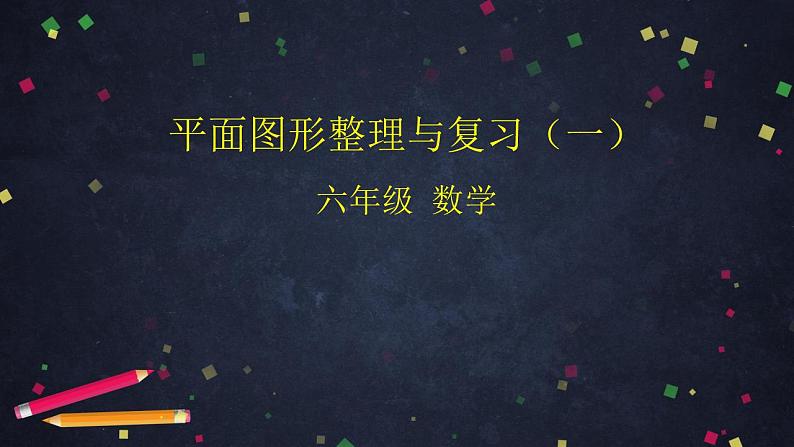 平面图形整理与复习（一）

六年级 数学